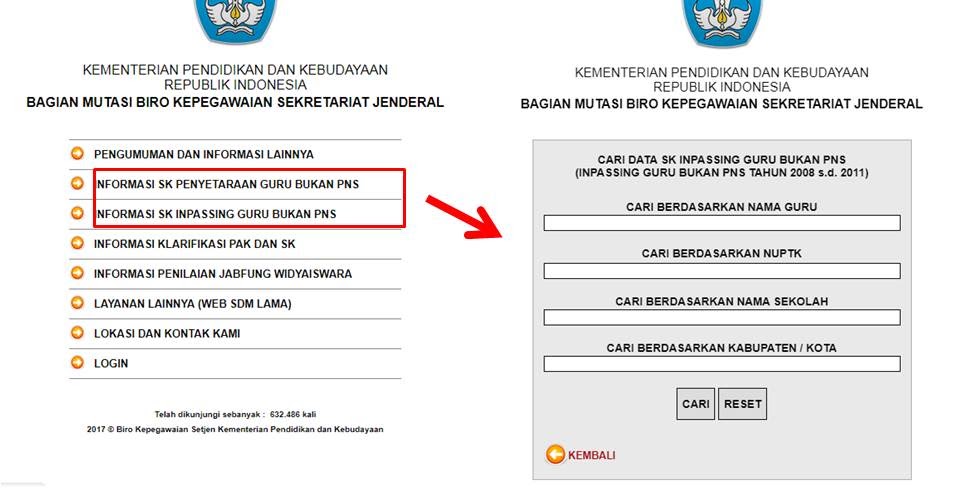 KEMENTERIAN PENDIDIKAN DAN KEBUDAYAAN
REPUBLIK INDONESIA
BAGIAN MUTASI BIRO KEPEGAWAIAN SEKRETARIAT JENDERAL

PENGUMUMAN DAN INFORMASI LAINNYA
NFORMASI SK PENYETARAAN GURU BUKAN PNS
NFORMASI SK INPASSING GURU BUKAN PNS
INFORMASI KLARIFIKASI PAK DAN SK
INFORMASI PENILAIAN JABFUNG WIDYAISWARA
LAYANAN LAINNYA (WEB SDM LAMA)
LOKASI DAN KONTAK KAMI
LOGIN

Telah dikunjungi sebanyak : 632.486 kali
2017 © Biro Kepegawaian Setjen Kementerian Pendidikan dan Kebudayaan

KEMENTERIAN PENDIDIKAN DAN KEBUDAYAAN
REPUBLIK INDONESIA
BAGIAN MUTASI BIRO KEPEGAWAIAN SEKRETARIAT JENDERAL

CARI DATA SK INPASSING GURU BUKAN PNS
(INPASSING GURU BUKAN PNS TAHUN 2008 s.d. 2011)

CARI BERDASARKAN NAMA GURU

CARI BERDASARKAN NUPTK

CARI BERDASARKAN NAMA SEKOLAH

CARI BERDASARKAN KABUPATEN / KOTA

CARI RESET

KEMBALI